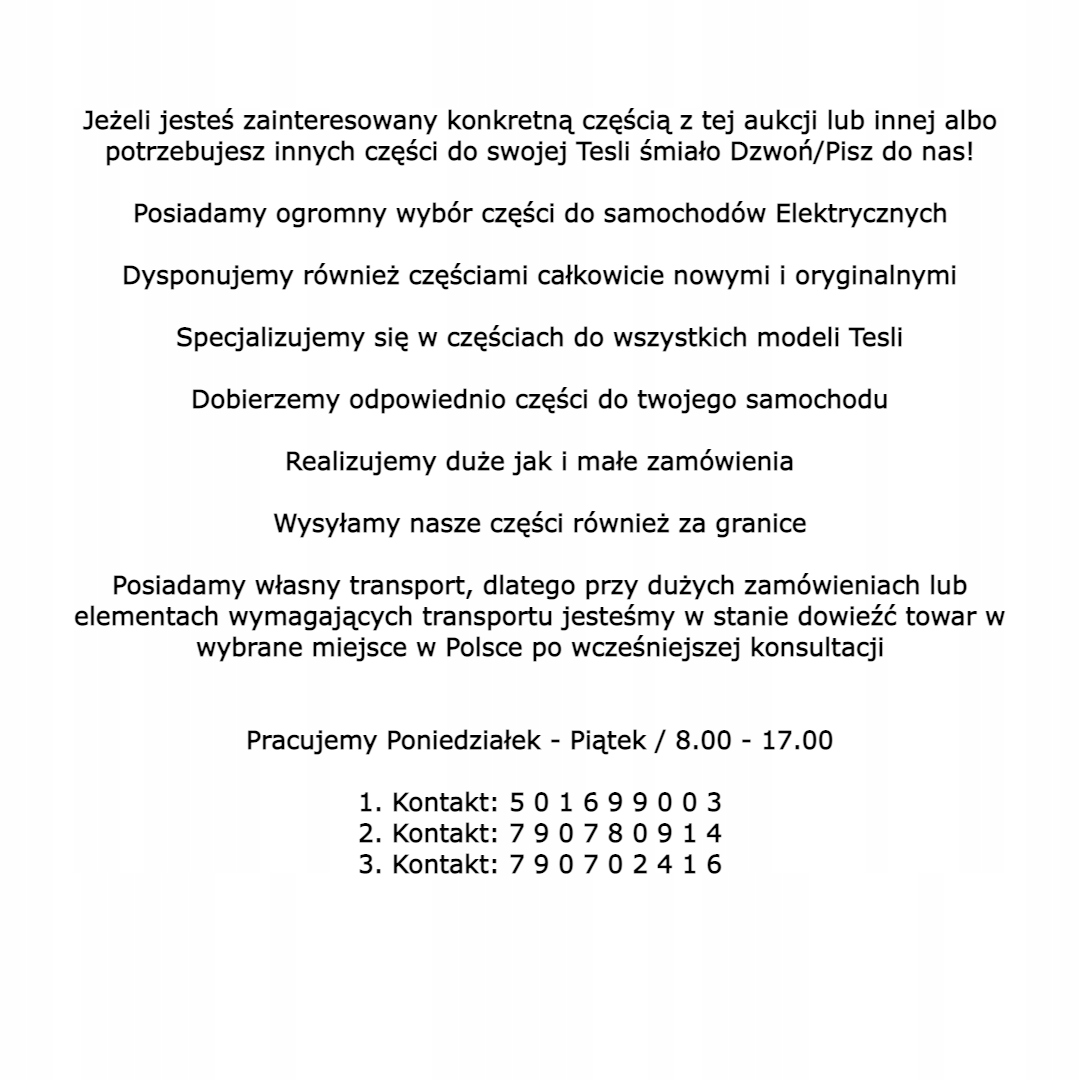 Jeżeli jesteś zainteresowany konkretną częścią z tej aukcji lub innej albo potrzebujesz innych części do swojej Tesli śmiało Dzwoń/Pisz do nas!

Posiadamy ogromny wybór części do samochodów Elektrycznych

Dysponujemy również częściami całkowicie nowymi i oryginalnymi

Specjalizujemy się w częściach do wszystkich modeli Tesli

Dobierzemy odpowiednio części do twojego samochodu

Realizujemy duże jak i małe zamówienia

Wysyłamy nasze części również za granice

Posiadamy własny transport, dlatego przy dużych zamówieniach lub elementach wymagających transportu jesteśmy w stanie dowieźć towar w wybrane miejsce w Polsce po wcześniejszej konsultacji

Pracujemy Poniedziałek - Piątek / 8.00 - 17.00

1. Kontakt: 5 0 1 6 9 9 0 0 3
2. Kontakt: 7 9 0 7 8 0 9 1 4
3. Kontakt: 7 9 0 7 0 2 4 1 6